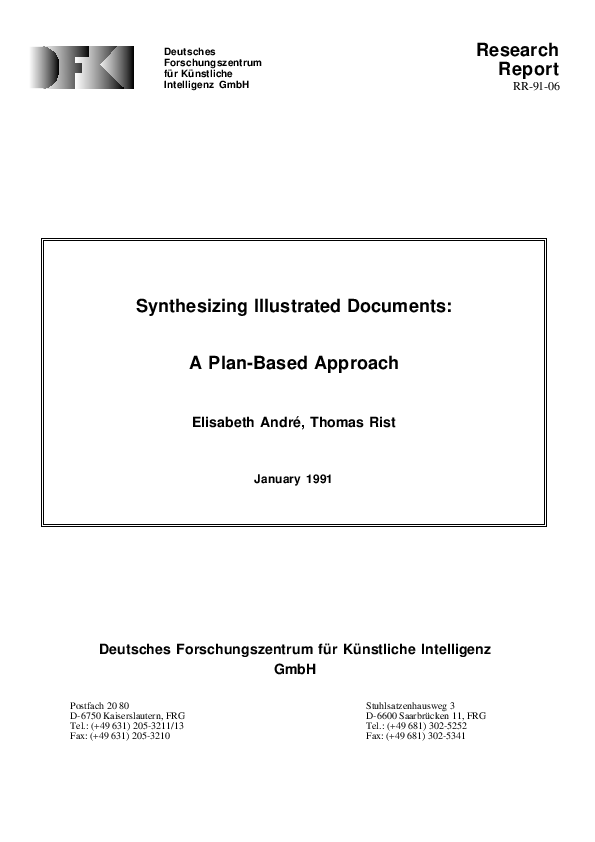 DFKI

Deutsches Forschungszentrum für Künstliche Intelligenz GmbH

Research Report
RR-91-06

Synthesizing Illustrated Documents:

A Plan-Based Approach

Elisabeth André, Thomas Rist

January 1991

Deutsches Forschungszentrum für Künstliche Intelligenz GmbH

Postfach 20 80
D-6750 Kaiserslautern, FRG
Tel.: (+49 631) 205-3211/13
Fax: (+49 631) 205-3210

Stuhlsatzenhausweg 3
D-6600 Saarbrücken 11, FRG
Tel.: (+49 681) 302-5252
Fax: (+49 681) 302-5341